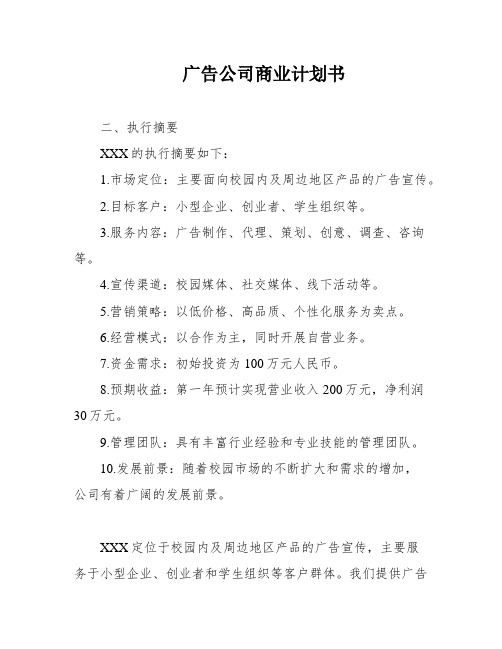 广告公司商业计划书

二、执行摘要

XXX的执行摘要如下：

1.市场定位：主要面向校园内及周边地区产品的广告宣传。

2.目标客户：小型企业、创业者、学生组织等。

3.服务内容：广告制作、代理、策划、创意、调查、咨询等。

4.宣传渠道：校园媒体、社交媒体、线下活动等。

5.营销策略：以低价格、高品质、个性化服务为卖点。

6.经营模式：以合作为主，同时开展自营业务。

7.资金需求：初始投资为100万元人民币。

8.预期收益：第一年预计实现营业收入200万元，净利润30万元。

9.管理团队：具有丰富行业经验和专业技能的管理团队。

10.发展前景：随着校园市场的不断扩大和需求的增加，公司有着广阔的发展前景。

XXX定位于校园内及周边地区产品的广告宣传，主要服务于小型企业、创业者和学生组织等客户群体。我们提供广告